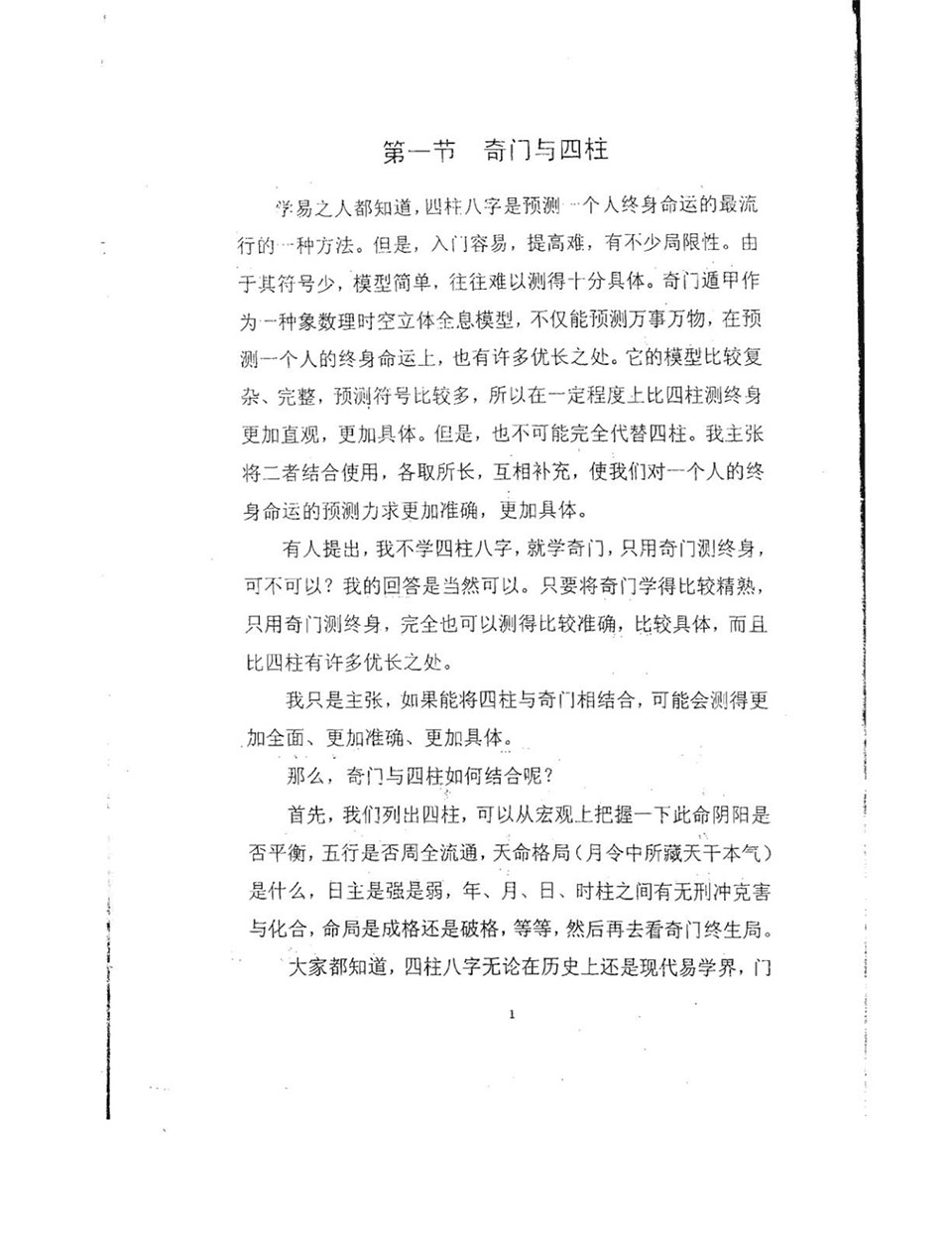 第一节　奇门与四柱

学易之人都知道，四柱八字是预测一个人终身命运的最流行的一种方法。但是，入门容易，提高难，有不少局限性。由于其符号少，模型简单，往往难以测得十分具体。奇门遁甲作为一种象数理时空立体全息模型，不仅能预测万事万物，在预测一个人的终身命运上，也有许多优长之处。它的模型比较复杂、完整，预测符号比较多，所以在一定程度上比四柱测终身更加直观，更加具体。但是，也不可能完全代替四柱。我主张将二者结合使用，各取所长，互相补充，使我们对一个人的终身命运的预测力求更加准确，更加具体。

有人提出，我不学四柱八字，就学奇门，只用奇门测终身，可不可以？我的回答是当然可以。只要将奇门学得比较精熟，只用奇门测终身，完全也可以测得比较准确，比较具体，而且比四柱有许多优长之处。

我只是主张，如果能将四柱与奇门相结合，可能会测得更加全面、更加准确、更加具体。

那么，奇门与四柱如何结合呢？

首先，我们列出四柱，可以从宏观上把握一下此命阴阳是否平衡，五行是否周全流通，天命格局（月令中所藏天干本气）是什么，日主是强是弱，年、月、日、时柱之间有无刑冲克害与化合，命局是成格还是破格，等等，然后再去看奇门终生局。

大家都知道，四柱八字无论在历史上还是现代易学界，门

1